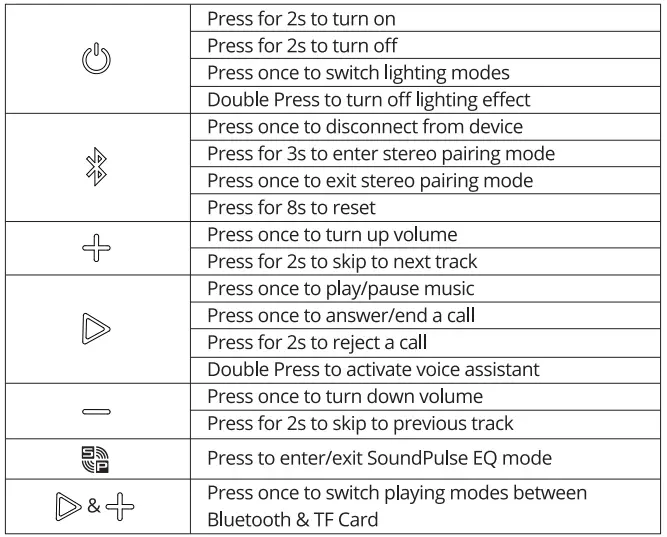 | | |
|---|---|
| | Press for 2s to turn on |
| | Press for 2s to turn off |
| | Press once to switch lighting modes |
| | Double Press to turn off lighting effect |
| | Press once to disconnect from device |
| | Press for 3s to enter stereo pairing mode |
| | Press once to exit stereo pairing mode |
| | Press for 8s to reset |
| | Press once to turn up volume |
| | Press for 2s to skip to next track |
| | Press once to play/pause music |
| | Press once to answer/end a call |
| | Press for 2s to reject a call |
| | Double Press to activate voice assistant |
| | Press once to turn down volume |
| | Press for 2s to skip to previous track |
| SP | Press to enter/exit SoundPulse EQ mode |
| & | Press once to switch playing modes between Bluetooth & TF Card |